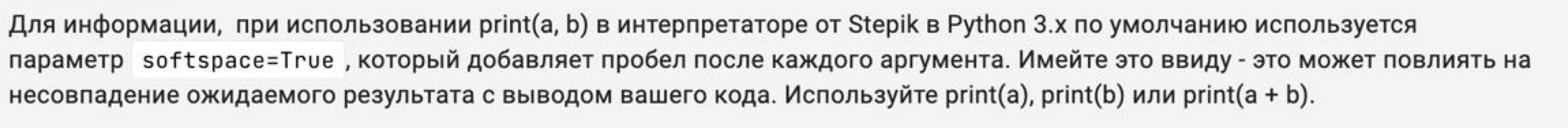 Для информации, при использовании print(a, b) в интерпретаторе от Stepik в Python 3.x по умолчанию используется параметр softspace=True , который добавляет пробел после каждого аргумента. Имейте это ввиду - это может повлиять на несовпадение ожидаемого результата с выводом вашего кода. Используйте print(a), print(b) или print(a + b).